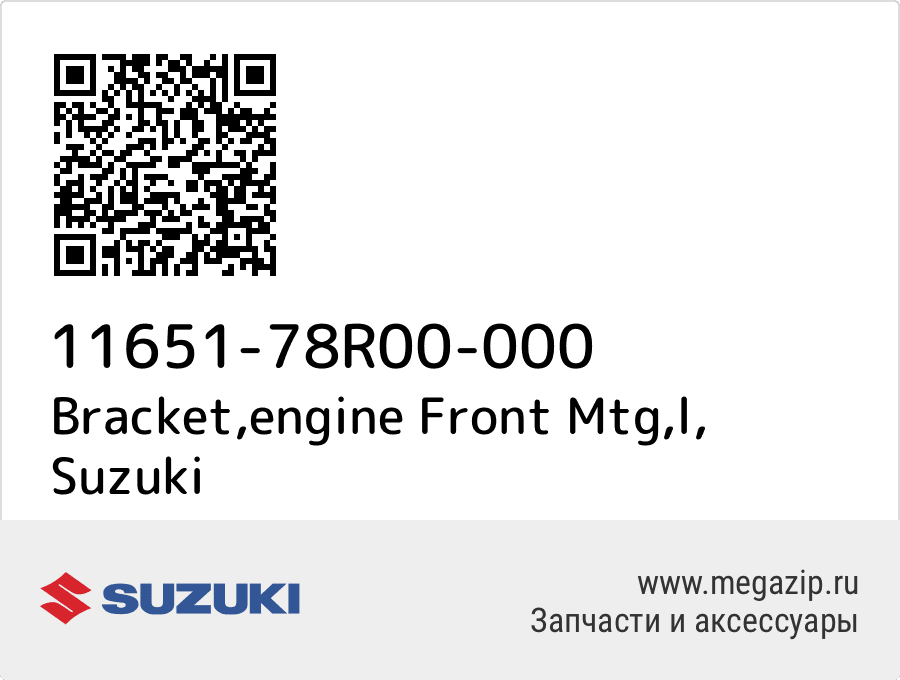 11651-78R00-000
Bracket,engine Front Mtg,l,
Suzuki

SUZUKI

www.megazip.ru
Запчасти и аксессуары